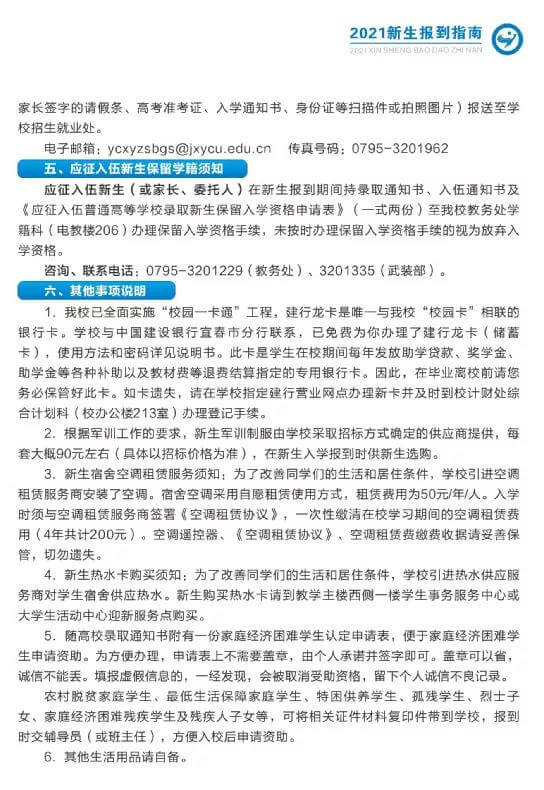 2021新生报到指南
2021 XIN SHENG BAO DAO ZHI NAN

家长签字的请假条、高考准考证、入学通知书、身份证等扫描件或拍照图片）报送至学校招生就业处。

电子邮箱：ycxyzsbgs@jxycu.edu.cn 传真号码：0795-3201962

五、应征入伍新生保留学籍须知

应征入伍新生（或家长、委托人）在新生报到期间持录取通知书、入伍通知书及《应征入伍普通高等学校录取新生保留入学资格申请表》（一式两份）至我校教务处学籍科（电教楼206）办理保留入学资格手续，未按时办理保留入学资格手续的视为放弃入学资格。

咨询、联系电话：0795-3201229（教务处）、3201335（武装部）。

六、其他事项说明

1. 我校已全面实施“校园一卡通”工程，建行龙卡是唯一与我校“校园卡”相联的银行卡。学校与中国建设银行宜春市分行联系，已免费为你办理了建行龙卡（储蓄卡），使用方法和密码详见说明书。此卡是学生在校期间每年发放助学贷款、奖学金、助学金等各种补助以及教材费等退费结算指定的专用银行卡。因此，在毕业离校前请您务必保管好此卡。如卡遗失，请在学校指定建行营业网点办理新卡并及时到校计财处综合计划科（校办公楼213室）办理登记手续。

2. 根据军训工作的要求，新生军训制服由学校采取招标方式确定的供应商提供，每套大概90元左右（具体以招标价格为准），在新生入学报到时供新生选购。

3. 新生宿舍空调租赁服务须知：为了改善同学们的生活和居住条件，学校引进空调租赁服务商安装了空调。宿舍空调采用自愿租赁使用方式，租赁费用为50元/年/人。入学时须与空调租赁服务商签署《空调租赁协议》，一次性缴清在校学习期间的空调租赁费用（4年共计200元）。空调遥控器、《空调租赁协议》、空调租赁费缴费收据请妥善保管，切勿遗失。

4. 新生热水卡购买须知：为了改善同学们的生活和居住条件，学校引进热水供应服务商对学生宿舍供应热水。新生购买热水卡请到教学主楼西侧一楼学生事务服务中心或大学生活动中心迎新服务点购买。

5. 随高校录取通知书附有一份家庭经济困难学生认定申请表，便于家庭经济困难学生申请资助。为方便办理，申请表上不需要盖章，由个人承诺并签字即可。盖章可以省，诚信不能丢。填报虚假信息的，一经发现，会被取消受助资格，留下个人诚信不良记录。

农村脱贫家庭学生、最低生活保障家庭学生、特困供养学生、孤残学生、烈士子女、家庭经济困难残疾学生及残疾人子女等，可将相关证件材料复印件带到学校，报到时交辅导员（或班主任），方便入校后申请资助。

6. 其他生活用品请自备。